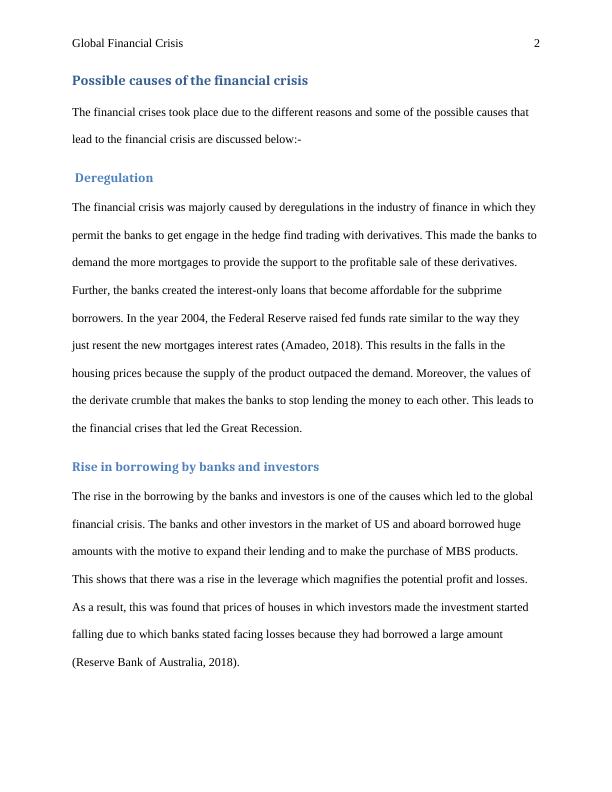 Global Financial Crisis 2

Possible causes of the financial crisis

The financial crises took place due to the different reasons and some of the possible causes that lead to the financial crisis are discussed below:-

Deregulation

The financial crisis was majorly caused by deregulations in the industry of finance in which they permit the banks to get engage in the hedge find trading with derivatives. This made the banks to demand the more mortgages to provide the support to the profitable sale of these derivatives. Further, the banks created the interest-only loans that become affordable for the subprime borrowers. In the year 2004, the Federal Reserve raised fed funds rate similar to the way they just resent the new mortgages interest rates (Amadeo, 2018). This results in the falls in the housing prices because the supply of the product outpaced the demand. Moreover, the values of the derivate crumble that makes the banks to stop lending the money to each other. This leads to the financial crises that led the Great Recession.

Rise in borrowing by banks and investors

The rise in the borrowing by the banks and investors is one of the causes which led to the global financial crisis. The banks and other investors in the market of US and aboard borrowed huge amounts with the motive to expand their lending and to make the purchase of MBS products. This shows that there was a rise in the leverage which magnifies the potential profit and losses. As a result, this was found that prices of houses in which investors made the investment started falling due to which banks stated facing losses because they had borrowed a large amount (Reserve Bank of Australia, 2018).